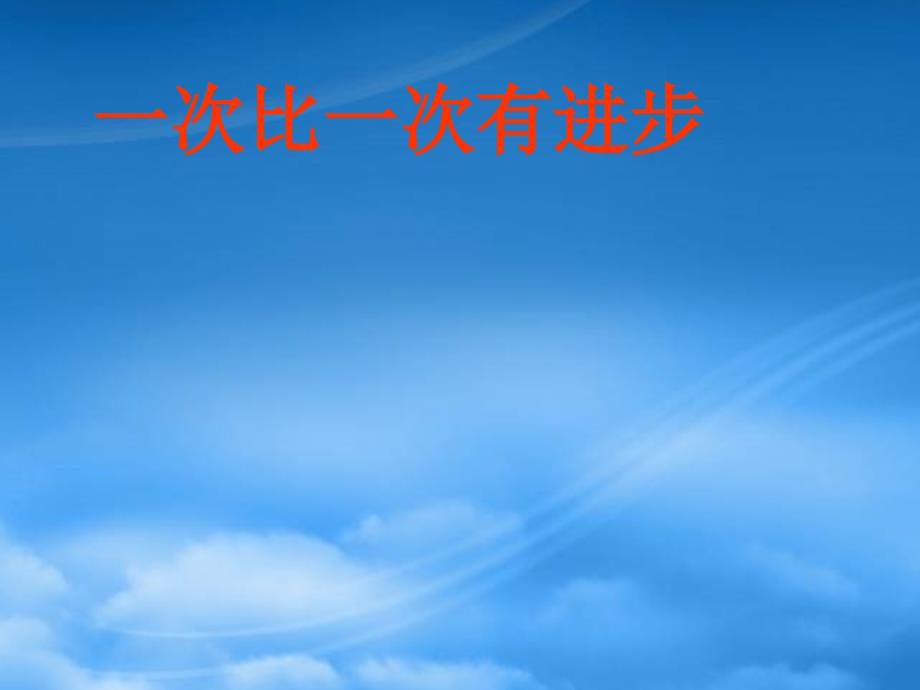 一次比一次有进步